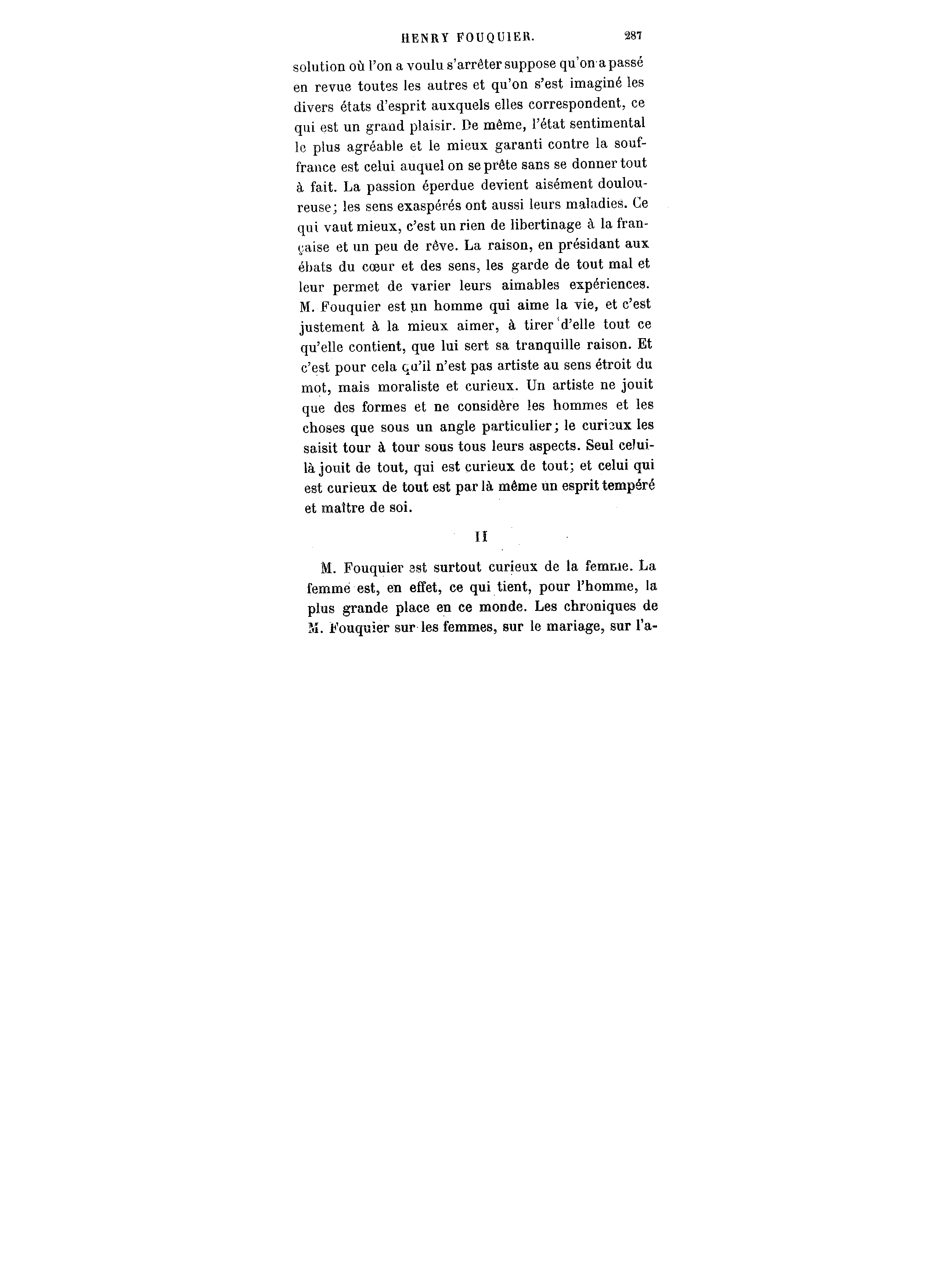 HENRY FOUQUIER. 287

solution où l'on a voulu s'arrêter suppose qu'on a passé en revue toutes les autres et qu'on s'est imaginé les divers états d'esprit auxquels elles correspondent, ce qui est un grand plaisir. De même, l'état sentimental le plus agréable et le mieux garanti contre la souffrance est celui auquel on se prête sans se donner tout à fait. La passion éperdue devient aisément douloureuse; les sens exaspérés ont aussi leurs maladies. Ce qui vaut mieux, c'est un rien de libertinage à la française et un peu de rêve. La raison, en présidant aux ébats du cœur et des sens, les garde de tout mal et leur permet de varier leurs aimables expériences. M. Fouquier est un homme qui aime la vie, et c'est justement à la mieux aimer, à tirer d'elle tout ce qu'elle contient, que lui sert sa tranquille raison. Et c'est pour cela qu'il n'est pas artiste au sens étroit du mot, mais moraliste et curieux. Un artiste ne jouit que des formes et ne considère les hommes et les choses que sous un angle particulier; le curieux les saisit tour à tour sous tous leurs aspects. Seul celui-là jouit de tout, qui est curieux de tout; et celui qui est curieux de tout est par là même un esprit tempéré et maître de soi.

II

M. Fouquier est surtout curieux de la femme. La femme est, en effet, ce qui tient, pour l'homme, la plus grande place en ce monde. Les chroniques de M. Fouquier sur les femmes, sur le mariage, sur l'a-